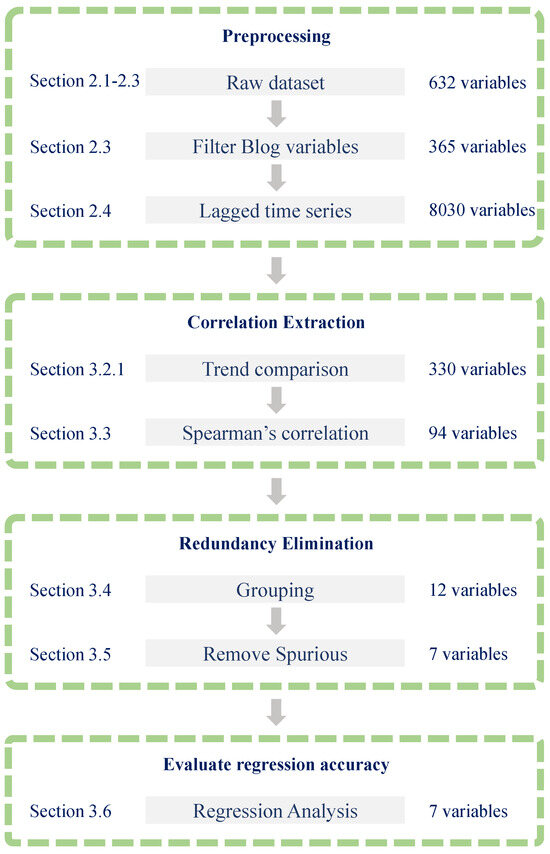 Preprocessing

Section 2.1-2.3 Raw dataset 632 variables

Section 2.3 Filter Blog variables 365 variables

Section 2.4 Lagged time series 8030 variables

Correlation Extraction

Section 3.2.1 Trend comparison 330 variables

Section 3.3 Spearman's correlation 94 variables

Redundancy Elimination

Section 3.4 Grouping 12 variables

Section 3.5 Remove Spurious 7 variables

Evaluate regression accuracy

Section 3.6 Regression Analysis 7 variables